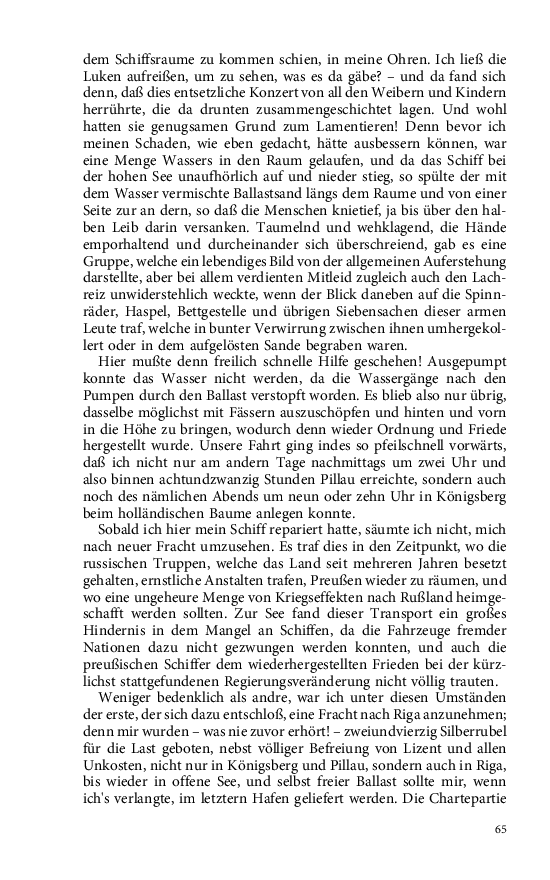 dem Schiffsraume zu kommen schien, in meine Ohren. Ich ließ die Luken aufreißen, um zu sehen, was es da gäbe? – und da fand sich denn, daß dies entsetzliche Konzert von all den Weibern und Kindern herrührte, die da drunten zusammengeschichtet lagen. Und wohl hatten sie genugsamen Grund zum Lamentieren! Denn bevor ich meinen Schaden, wie eben gedacht, hätte ausbessern können, war eine Menge Wassers in den Raum gelaufen, und da das Schiff bei der hohen See unaufhörlich auf und nieder stieg, so spülte der mit dem Wasser vermischte Ballastsand längs dem Raume und von einer Seite zur an dern, so daß die Menschen knietief, ja bis über den halben Leib darin versanken. Taumelnd und wehklagend, die Hände emporhaltend und durcheinander sich überschreiend, gab es eine Gruppe, welche ein lebendiges Bild von der allgemeinen Auferstehung darstellte, aber bei allem verdienten Mitleid zugleich auch den Lachreiz unwiderstehlich weckte, wenn der Blick daneben auf die Spinnräder, Haspel, Bettgestelle und übrigen Siebensachen dieser armen Leute traf, welche in bunter Verwirrung zwischen ihnen umhergekollert oder in dem aufgelösten Sande begraben waren.

Hier mußte denn freilich schnelle Hilfe geschehen! Ausgepumpt konnte das Wasser nicht werden, da die Wassergänge nach den Pumpen durch den Ballast verstopft worden. Es blieb also nur übrig, dasselbe möglichst mit Fässern auszuschöpfen und hinten und vorn in die Höhe zu bringen, wodurch denn wieder Ordnung und Friede hergestellt wurde. Unsere Fahrt ging indes so pfeilschnell vorwärts, daß ich nicht nur am andern Tage nachmittags um zwei Uhr und also binnen achtundzwanzig Stunden Pillau erreichte, sondern auch noch des nämlichen Abends um neun oder zehn Uhr in Königsberg beim holländischen Baume anlegen konnte.

Sobald ich hier mein Schiff repariert hatte, säumte ich nicht, mich nach neuer Fracht umzusehen. Es traf dies in den Zeitpunkt, wo die russischen Truppen, welche das Land seit mehreren Jahren besetzt gehalten, ernstliche Anstalten trafen, Preußen wieder zu räumen, und wo eine ungeheure Menge von Kriegseffekten nach Rußland heimgeschafft werden sollten. Zur See fand dieser Transport ein großes Hindernis in dem Mangel an Schiffen, da die Fahrzeuge fremder Nationen dazu nicht gezwungen werden konnten, und auch die preußischen Schiffer dem wiederhergestellten Frieden bei der kürzlichst stattgefundenen Regierungsveränderung nicht völlig trauten.

Weniger bedenklich als andre, war ich unter diesen Umständen der erste, der sich dazu entschloß, eine Fracht nach Riga anzunehmen; denn mir wurden – was nie zuvor erhört! – zweiundvierzig Silberrubel für die Last geboten, nebst völliger Befreiung von Lizent und allen Unkosten, nicht nur in Königsberg und Pillau, sondern auch in Riga, bis wieder in offene See, und selbst freier Ballast sollte mir, wenn ich's verlangte, im letztern Hafen geliefert werden. Die Chartepartie

65